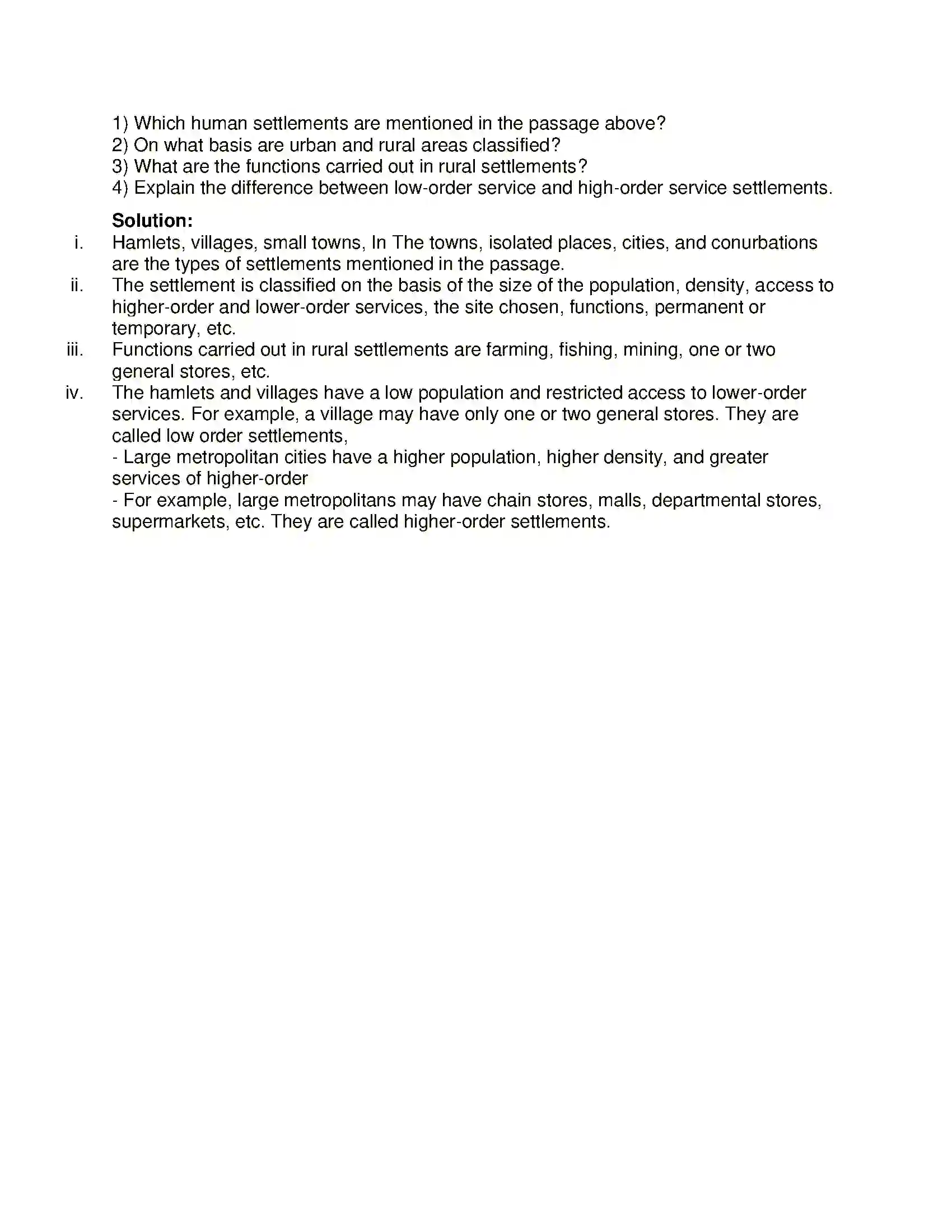 1) Which human settlements are mentioned in the passage above?
2) On what basis are urban and rural areas classified?
3) What are the functions carried out in rural settlements?
4) Explain the difference between low-order service and high-order service settlements.

Solution:

i. Hamlets, villages, small towns, In The towns, isolated places, cities, and conurbations are the types of settlements mentioned in the passage.

ii. The settlement is classified on the basis of the size of the population, density, access to higher-order and lower-order services, the site chosen, functions, permanent or temporary, etc.

iii. Functions carried out in rural settlements are farming, fishing, mining, one or two general stores, etc.

iv. The hamlets and villages have a low population and restricted access to lower-order services. For example, a village may have only one or two general stores. They are called low order settlements,

- Large metropolitan cities have a higher population, higher density, and greater services of higher-order

- For example, large metropolitans may have chain stores, malls, departmental stores, supermarkets, etc. They are called higher-order settlements.